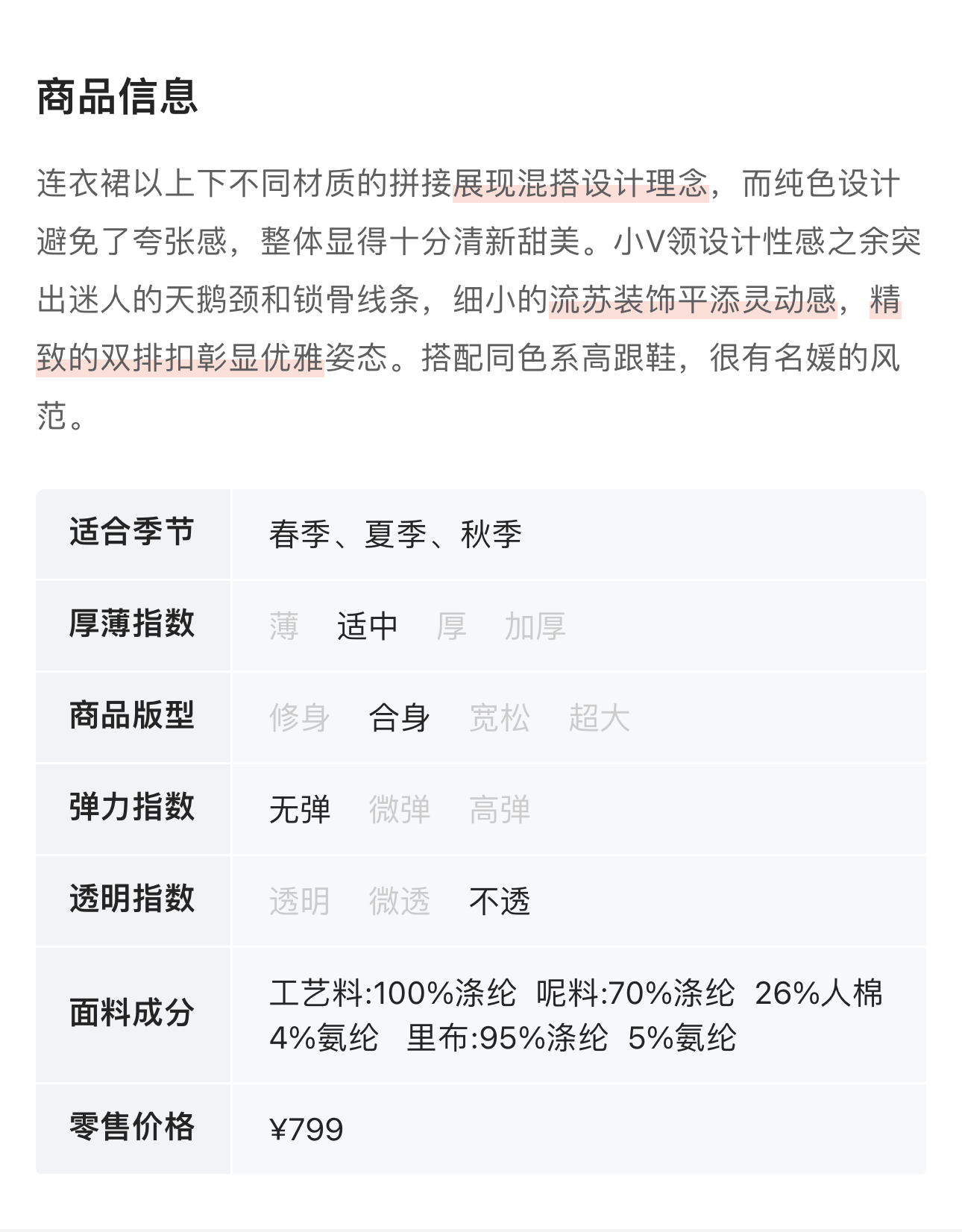 商品信息

连衣裙以上下不同材质的拼接展现混搭设计理念，而纯色设计避免了夸张感，整体显得十分清新甜美。小V领设计性感之余突出迷人的天鹅颈和锁骨线条，细小的流苏装饰平添灵动感，精致的双排扣彰显优雅姿态。搭配同色系高跟鞋，很有名媛的风范。

| 适合季节 | 春季、夏季、秋季 |
|---|---|
| 厚薄指数 | 薄 适中 厚 加厚 |
| 商品版型 | 修身 合身 宽松 超大 |
| 弹力指数 | 无弹 微弹 高弹 |
| 透明指数 | 透明 微透 不透 |
| 面料成分 | 工艺料:100%涤纶 呢料:70%涤纶 26%人棉 4%氨纶 里布:95%涤纶 5%氨纶 |
| 零售价格 | ¥799 |